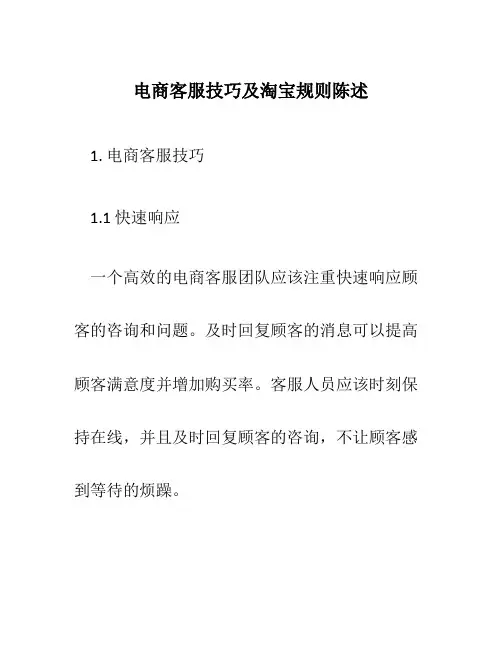 电商客服技巧及淘宝规则陈述

1. 电商客服技巧

1.1 快速响应

一个高效的电商客服团队应该注重快速响应顾客的咨询和问题。及时回复顾客的消息可以提高顾客满意度并增加购买率。客服人员应该时刻保持在线，并且及时回复顾客的咨询，不让顾客感到等待的烦躁。